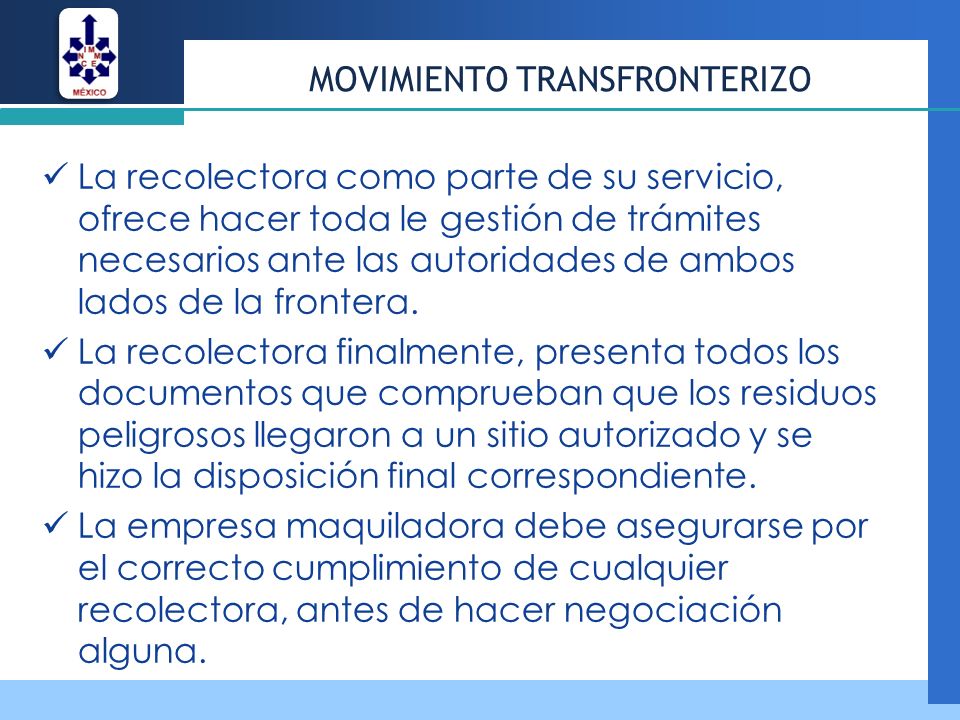 I M N M C E
MÉXICO

MOVIMIENTO TRANSFRONTERIZO

✓ La recolectora como parte de su servicio, ofrece hacer toda le gestión de trámites necesarios ante las autoridades de ambos lados de la frontera.

✓ La recolectora finalmente, presenta todos los documentos que comprueban que los residuos peligrosos llegaron a un sitio autorizado y se hizo la disposición final correspondiente.

✓ La empresa maquiladora debe asegurarse por el correcto cumplimiento de cualquier recolectora, antes de hacer negociación alguna.